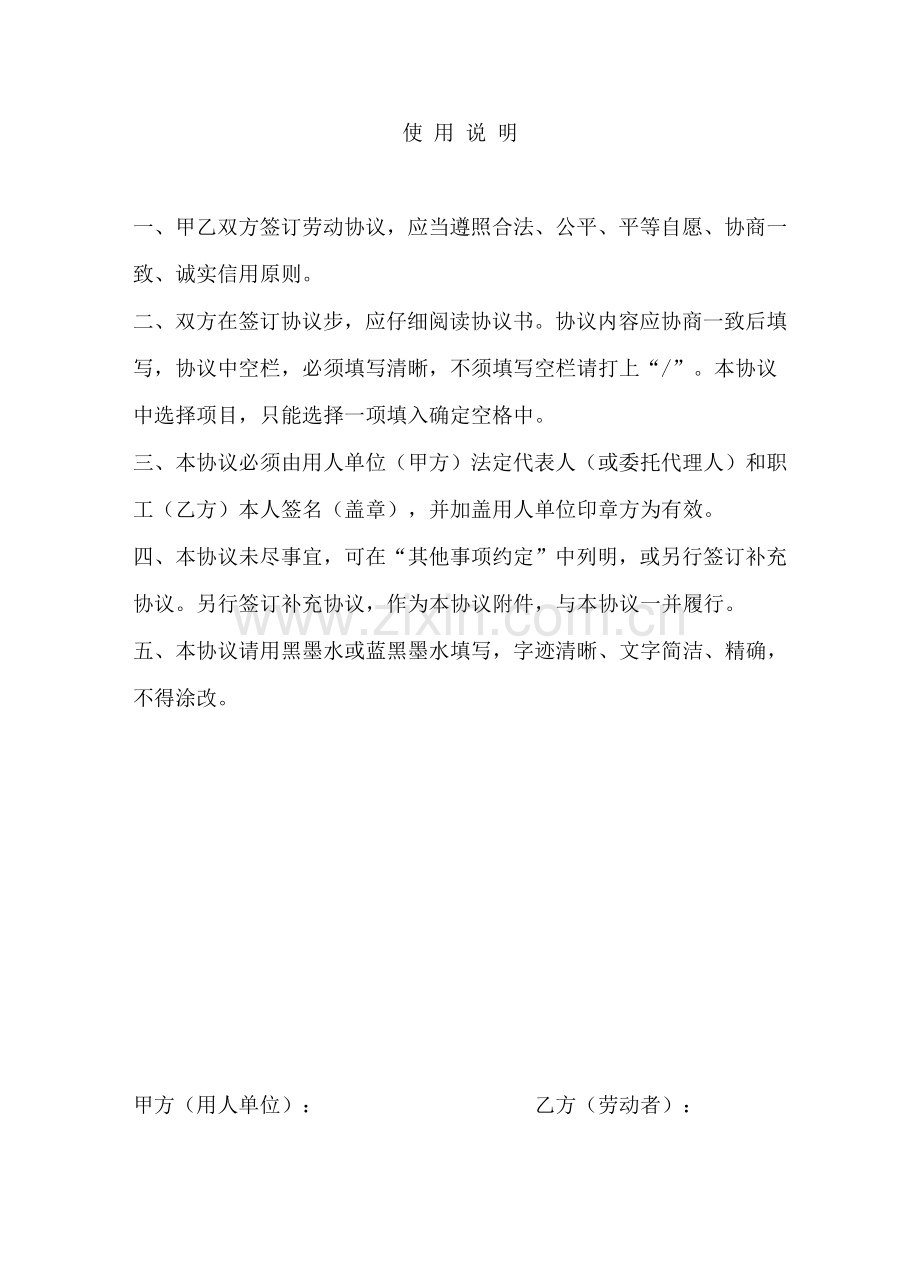 使 用 说 明

一、甲乙双方签订劳动协议，应当遵照合法、公平、平等自愿、协商一致、诚实信用原则。

二、双方在签订协议步，应仔细阅读协议书。协议内容应协商一致后填写，协议中空栏，必须填写清晰，不须填写空栏请打上“/”。本协议中选择项目，只能选择一项填入确定空格中。

三、本协议必须由用人单位（甲方）法定代表人（或委托代理人）和职工（乙方）本人签名（盖章），并加盖用人单位印章方为有效。

四、本协议未尽事宜，可在“其他事项约定”中列明，或另行签订补充协议。另行签订补充协议，作为本协议附件，与本协议一并履行。

五、本协议请用黑墨水或蓝黑墨水填写，字迹清晰、文字简洁、精确，不得涂改。

www.zixin.com.cn

甲方（用人单位）：

乙方（劳动者）：